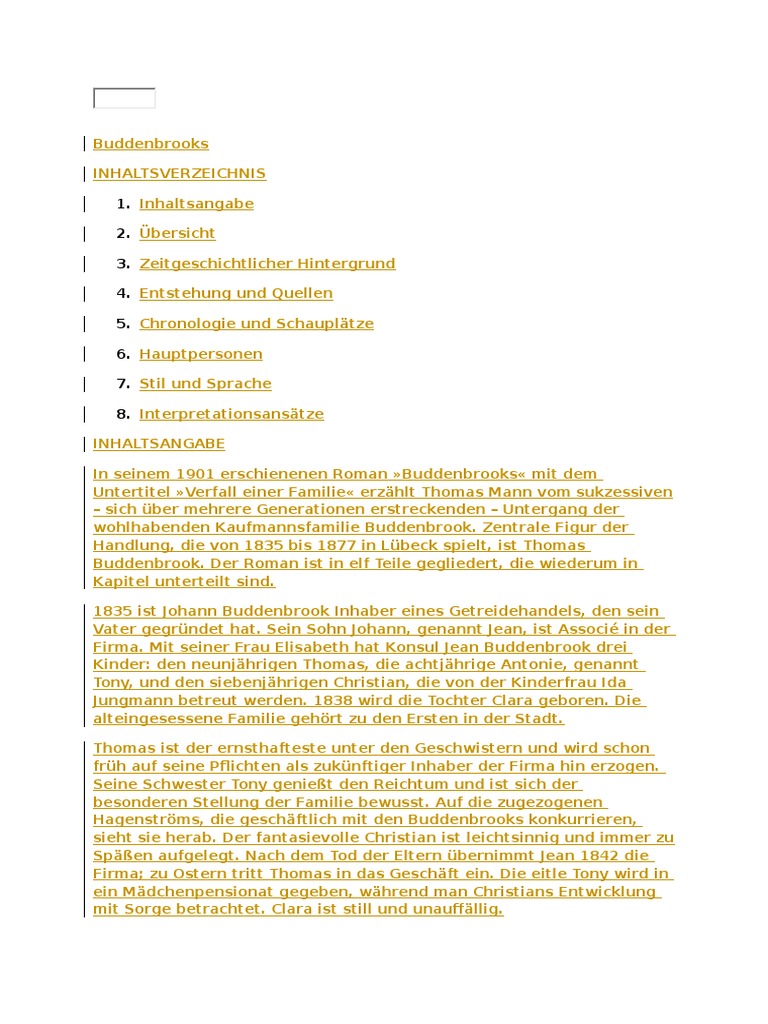 Buddenbrooks

INHALTSVERZEICHNIS

1. Inhaltsangabe
2. Übersicht
3. Zeitgeschichtlicher Hintergrund
4. Entstehung und Quellen
5. Chronologie und Schauplätze
6. Hauptpersonen
7. Stil und Sprache
8. Interpretationsansätze

INHALTSANGABE

In seinem 1901 erschienenen Roman »Buddenbrooks« mit dem Untertitel »Verfall einer Familie« erzählt Thomas Mann vom sukzessiven – sich über mehrere Generationen erstreckenden – Untergang der wohlhabenden Kaufmannsfamilie Buddenbrook. Zentrale Figur der Handlung, die von 1835 bis 1877 in Lübeck spielt, ist Thomas Buddenbrook. Der Roman ist in elf Teile gegliedert, die wiederum in Kapitel unterteilt sind.

1835 ist Johann Buddenbrook Inhaber eines Getreidehandels, den sein Vater gegründet hat. Sein Sohn Johann, genannt Jean, ist Associé in der Firma. Mit seiner Frau Elisabeth hat Konsul Jean Buddenbrook drei Kinder: den neunjährigen Thomas, die achtjährige Antonie, genannt Tony, und den siebenjährigen Christian, die von der Kinderfrau Ida Jungmann betreut werden. 1838 wird die Tochter Clara geboren. Die alteingesessene Familie gehört zu den Ersten in der Stadt.

Thomas ist der ernsthafteste unter den Geschwistern und wird schon früh auf seine Pflichten als zukünftiger Inhaber der Firma hin erzogen. Seine Schwester Tony genießt den Reichtum und ist sich der besonderen Stellung der Familie bewusst. Auf die zugezogenen Hagenströms, die geschäftlich mit den Buddenbrooks konkurrieren, sieht sie herab. Der fantasievolle Christian ist leichtsinnig und immer zu Späßen aufgelegt. Nach dem Tod der Eltern übernimmt Jean 1842 die Firma; zu Ostern tritt Thomas in das Geschäft ein. Die eitle Tony wird in ein Mädchenpensionat gegeben, während man Christians Entwicklung mit Sorge betrachtet. Clara ist still und unauffällig.